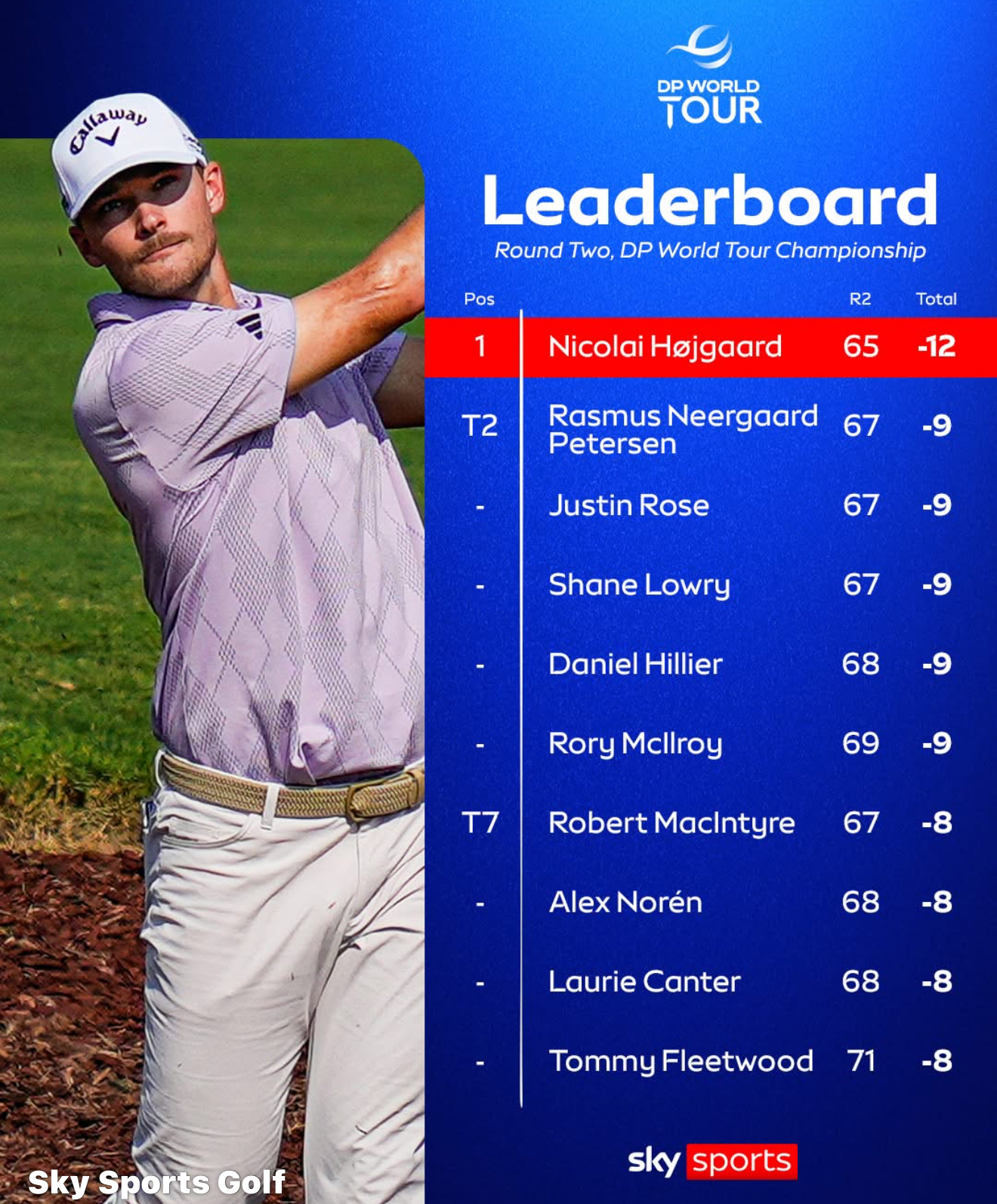 Callaway

DP WORLD TOUR

Leaderboard

Round Two, DP World Tour Championship

| Pos | | R2 | Total |
|---|---|---|---|
| 1 | Nicolai Højgaard | 65 | -12 |
| T2 | Rasmus Neergaard Petersen | 67 | -9 |
| - | Justin Rose | 67 | -9 |
| - | Shane Lowry | 67 | -9 |
| - | Daniel Hillier | 68 | -9 |
| - | Rory McIlroy | 69 | -9 |
| T7 | Robert MacIntyre | 67 | -8 |
| - | Alex Norén | 68 | -8 |
| - | Laurie Canter | 68 | -8 |
| - | Tommy Fleetwood | 71 | -8 |

sky sports

Sky Sports Golf